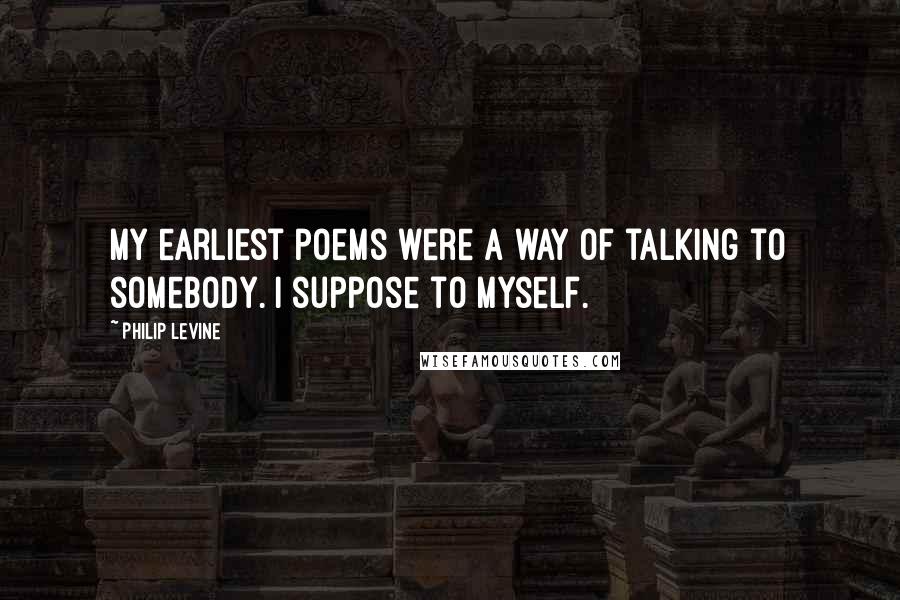 MY EARLIEST POEMS WERE A WAY OF TALKING TO SOMEBODY. I SUPPOSE TO MYSELF.

~ PHILIP LEVINE

WISEFAMOUSQUOTES.COM